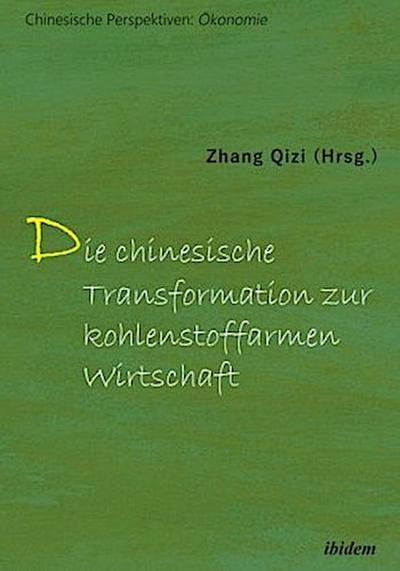 Chinesische Perspektiven: Ökonomie

Zhang Qizi (Hrsg.)

Die chinesische Transformation zur kohlenstoffarmen Wirtschaft

ibidem